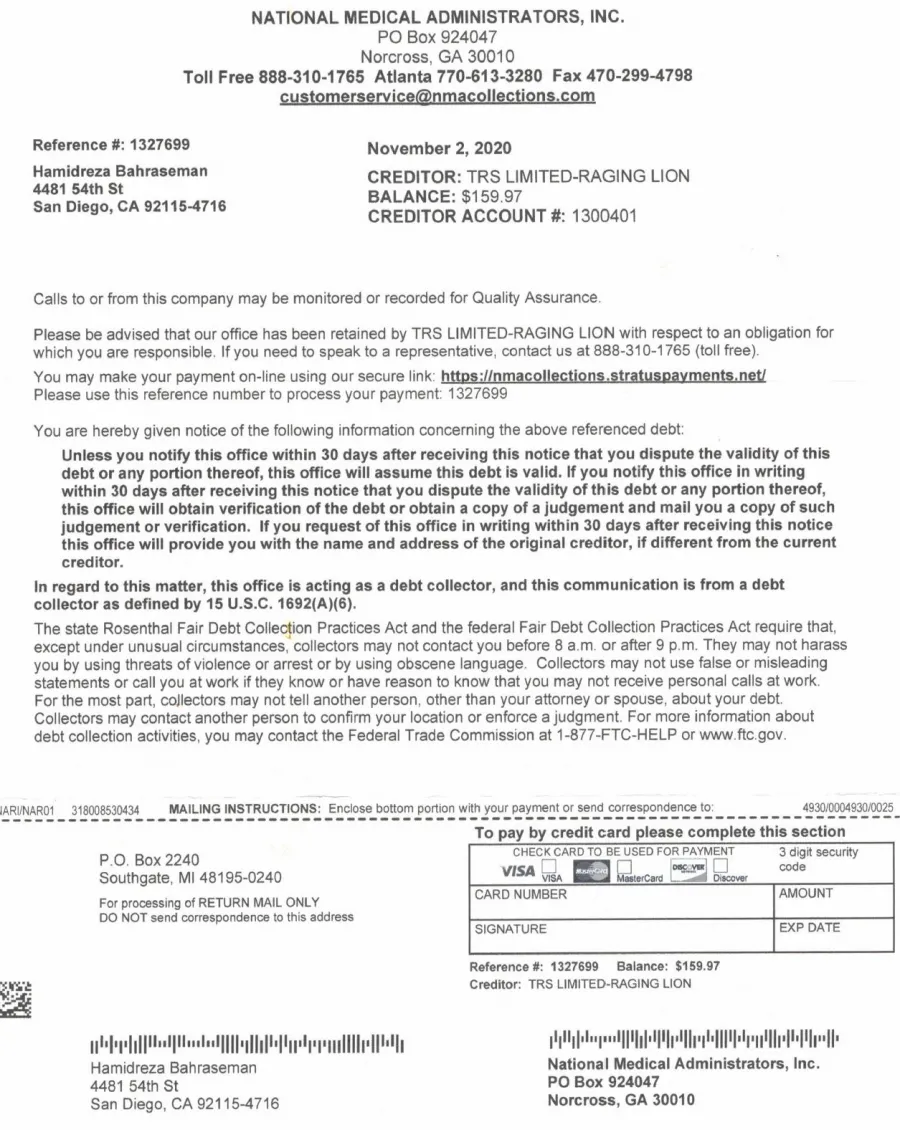 NATIONAL MEDICAL ADMINISTRATORS, INC.
PO Box 924047
Norcross, GA 30010
Toll Free 888-310-1765 Atlanta 770-613-3280 Fax 470-299-4798
customerservice@nmacollections.com

Reference #: 1327699

Hamidreza Bahraseman
4481 54th St
San Diego, CA 92115-4716

November 2, 2020

CREDITOR: TRS LIMITED-RAGING LION
BALANCE: $159.97
CREDITOR ACCOUNT #: 1300401

Calls to or from this company may be monitored or recorded for Quality Assurance.

Please be advised that our office has been retained by TRS LIMITED-RAGING LION with respect to an obligation for which you are responsible. If you need to speak to a representative, contact us at 888-310-1765 (toll free).

You may make your payment on-line using our secure link: https://nmacollections.stratuspayments.net/
Please use this reference number to process your payment: 1327699

You are hereby given notice of the following information concerning the above referenced debt:

Unless you notify this office within 30 days after receiving this notice that you dispute the validity of this debt or any portion thereof, this office will assume this debt is valid. If you notify this office in writing within 30 days after receiving this notice that you dispute the validity of this debt or any portion thereof, this office will obtain verification of the debt or obtain a copy of a judgement and mail you a copy of such judgement or verification. If you request of this office in writing within 30 days after receiving this notice this office will provide you with the name and address of the original creditor, if different from the current creditor.

In regard to this matter, this office is acting as a debt collector, and this communication is from a debt collector as defined by 15 U.S.C. 1692(A)(6).

The state Rosenthal Fair Debt Collection Practices Act and the federal Fair Debt Collection Practices Act require that, except under unusual circumstances, collectors may not contact you before 8 a.m. or after 9 p.m. They may not harass you by using threats of violence or arrest or by using obscene language. Collectors may not use false or misleading statements or call you at work if they know or have reason to know that you may not receive personal calls at work. For the most part, collectors may not tell another person, other than your attorney or spouse, about your debt. Collectors may contact another person to confirm your location or enforce a judgment. For more information about debt collection activities, you may contact the Federal Trade Commission at 1-877-FTC-HELP or www.ftc.gov.

IARI/NAR01 318008530434 MAILING INSTRUCTIONS: Enclose bottom portion with your payment or send correspondence to: 4930/0004930/0025

P.O. Box 2240
Southgate, MI 48195-0240
For processing of RETURN MAIL ONLY
DO NOT send correspondence to this address

To pay by credit card please complete this section

| CHECK CARD TO BE USED FOR PAYMENT VISA VISA MasterCard MasterCard DISCOVER Discover | 3 digit security code |
|---|---|
| CARD NUMBER | AMOUNT |
| SIGNATURE | EXP DATE |

Reference #: 1327699 Balance: $159.97
Creditor: TRS LIMITED-RAGING LION

Hamidreza Bahraseman
4481 54th St
San Diego, CA 92115-4716

National Medical Administrators, Inc.
PO Box 924047
Norcross, GA 30010